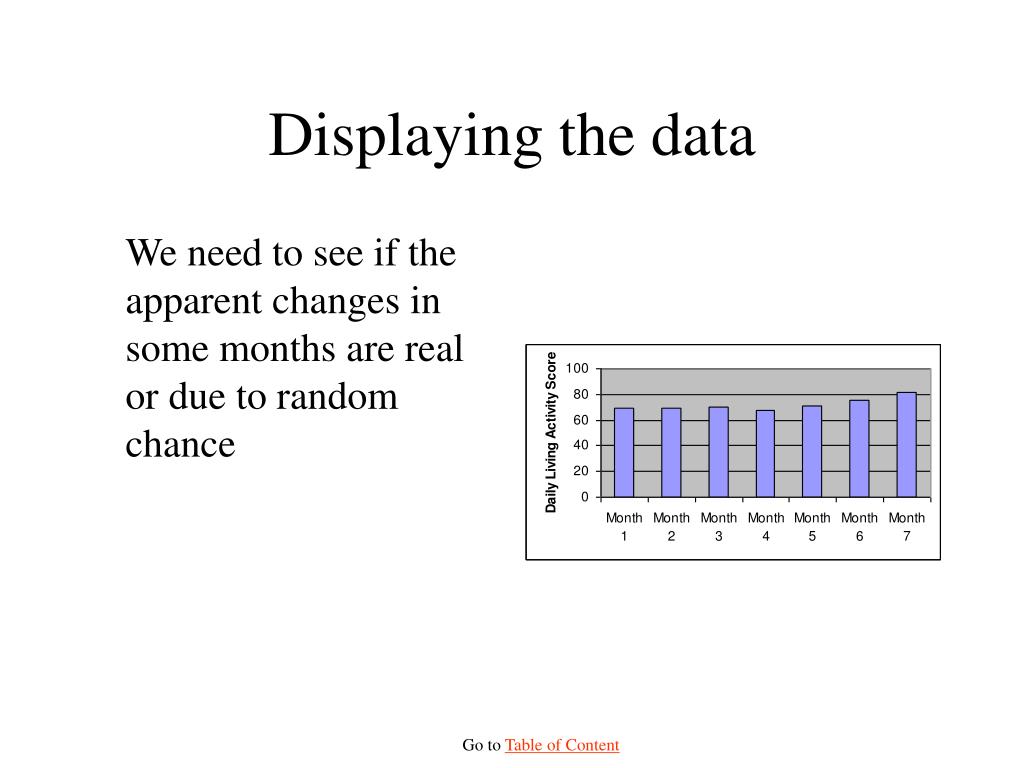 Displaying the data

We need to see if the apparent changes in some months are real or due to random chance

Daily Living Activity Score
100
80
60
40
20
0
Month 1
Month 2
Month 3
Month 4
Month 5
Month 6
Month 7

Go to Table of Content